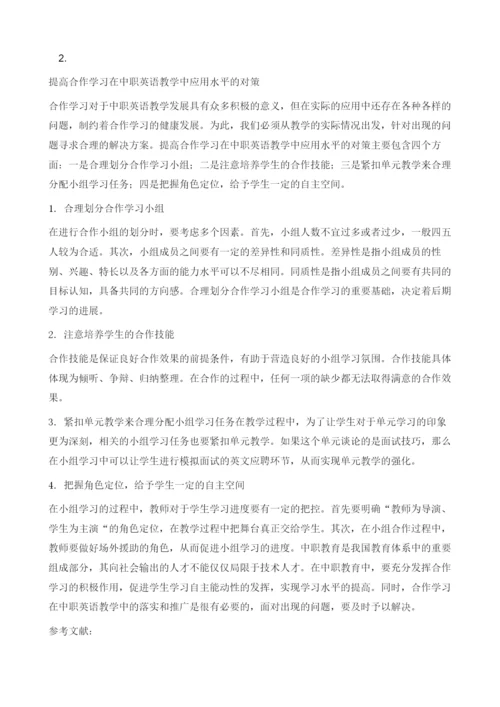 2.

提高合作学习在中职英语教学中应用水平的对策

合作学习对于中职英语教学发展具有众多积极的意义，但在实际的应用中还存在各种各样的问题，制约着合作学习的健康发展。为此，我们必须从教学的实际情况出发，针对出现的问题寻求合理的解决方案。提高合作学习在中职英语教学中应用水平的对策主要包含四个方面：一是合理划分合作学习小组；二是注意培养学生的合作技能；三是紧扣单元教学来合理分配小组学习任务；四是把握角色定位，给予学生一定的自主空间。

1. 合理划分合作学习小组

在进行合作小组的划分时，要考虑多个因素。首先，小组人数不宜过多或者过少，一般四五人较为合适。其次，小组成员之间要有一定的差异性和同质性。差异性是指小组成员的性别、兴趣、特长以及各方面的能力水平可以不尽相同。同质性是指小组成员之间要有共同的目标认知，具备共同的方向感。合理划分合作学习小组是合作学习的重要基础，决定着后期学习的进展。

2. 注意培养学生的合作技能

合作技能是保证良好合作效果的前提条件，有助于营造良好的小组学习氛围。合作技能具体体现为倾听、争辩、归纳整理。在合作的过程中，任何一项的缺少都无法取得满意的合作效果。

3. 紧扣单元教学来合理分配小组学习任务在教学过程中，为了让学生对于单元学习的印象更为深刻，相关的小组学习任务也要紧扣单元教学。如果这个单元谈论的是面试技巧，那么在小组学习中可以让学生进行模拟面试的英文应聘环节，从而实现单元教学的强化。

4. 把握角色定位，给予学生一定的自主空间

在小组学习的过程中，教师对于学生学习进度要有一定的把控。首先要明确“教师为导演、学生为主演“的角色定位，在教学过程中把舞台真正交给学生。其次，在小组合作过程中，教师要做好场外援助的角色，从而促进小组学习的进度。中职教育是我国教育体系中的重要组成部分，其向社会输出的人才不能仅仅局限于技术人才。在中职教育中，要充分发挥合作学习的积极作用，促进学生学习自主能动性的发挥，实现学习水平的提高。同时，合作学习在中职英语教学中的落实和推广是很有必要的，面对出现的问题，要及时予以解决。

参考文献：